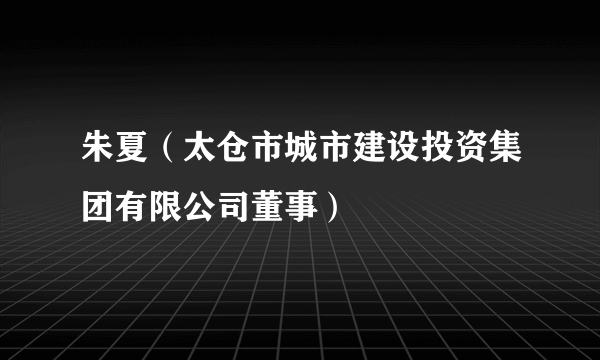 朱夏（太仓市城市建设投资集团有限公司董事）